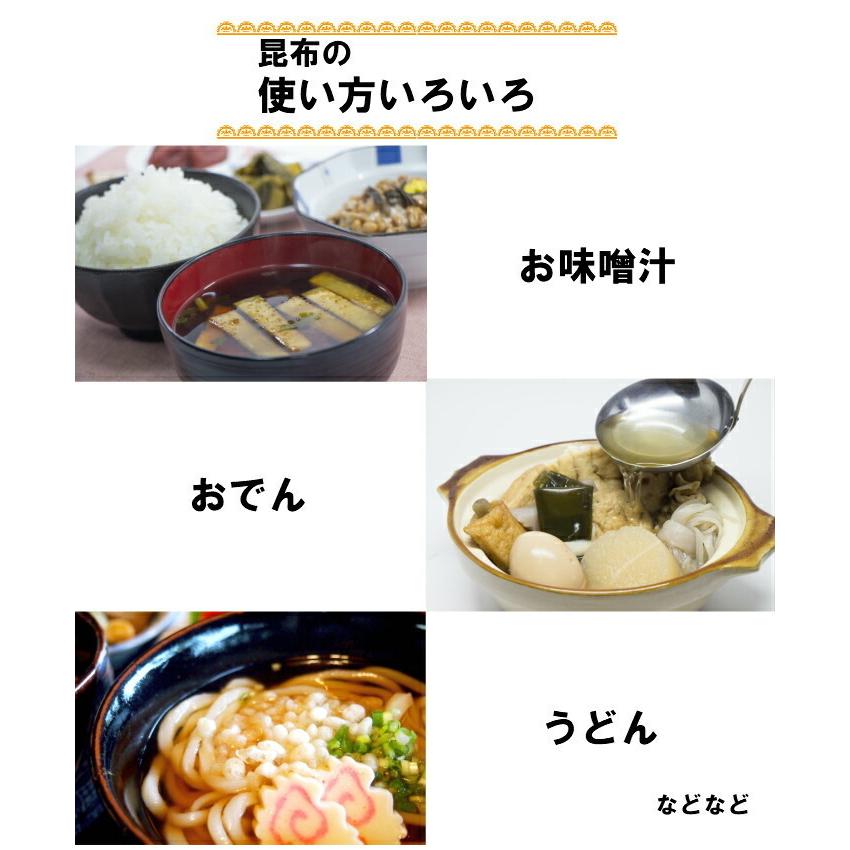 昆布の
使い方いろいろ

お味噌汁

おでん

うどん

などなど